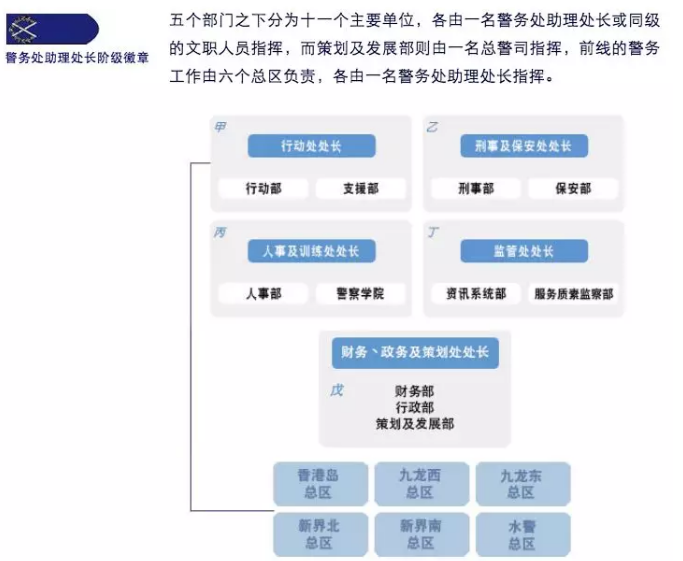 警务处助理处长阶级徽章

五个部门之下分为十一个主要单位，各由一名警务处助理处长或同级的文职人员指挥，而策划及发展部则由一名总警司指挥，前线的警务工作由六个总区负责，各由一名警务处助理处长指挥。

甲
行动处处长
行动部
支援部

乙
刑事及保安处处长
刑事部
保安部

丙
人事及训练处处长
人事部
警察学院

丁
监管处处长
资讯系统部
服务质素监察部

财务、政务及策划处处长
戊
财务部
行政部
策划及发展部

香港岛总区
九龙西总区
九龙东总区
新界北总区
新界南总区
水警总区